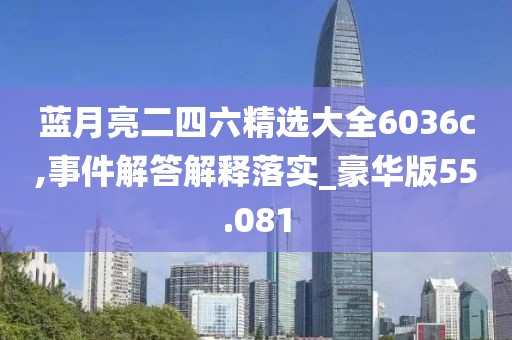 蓝月亮二四六精选大全6036c,事件解答解释落实_豪华版55.081